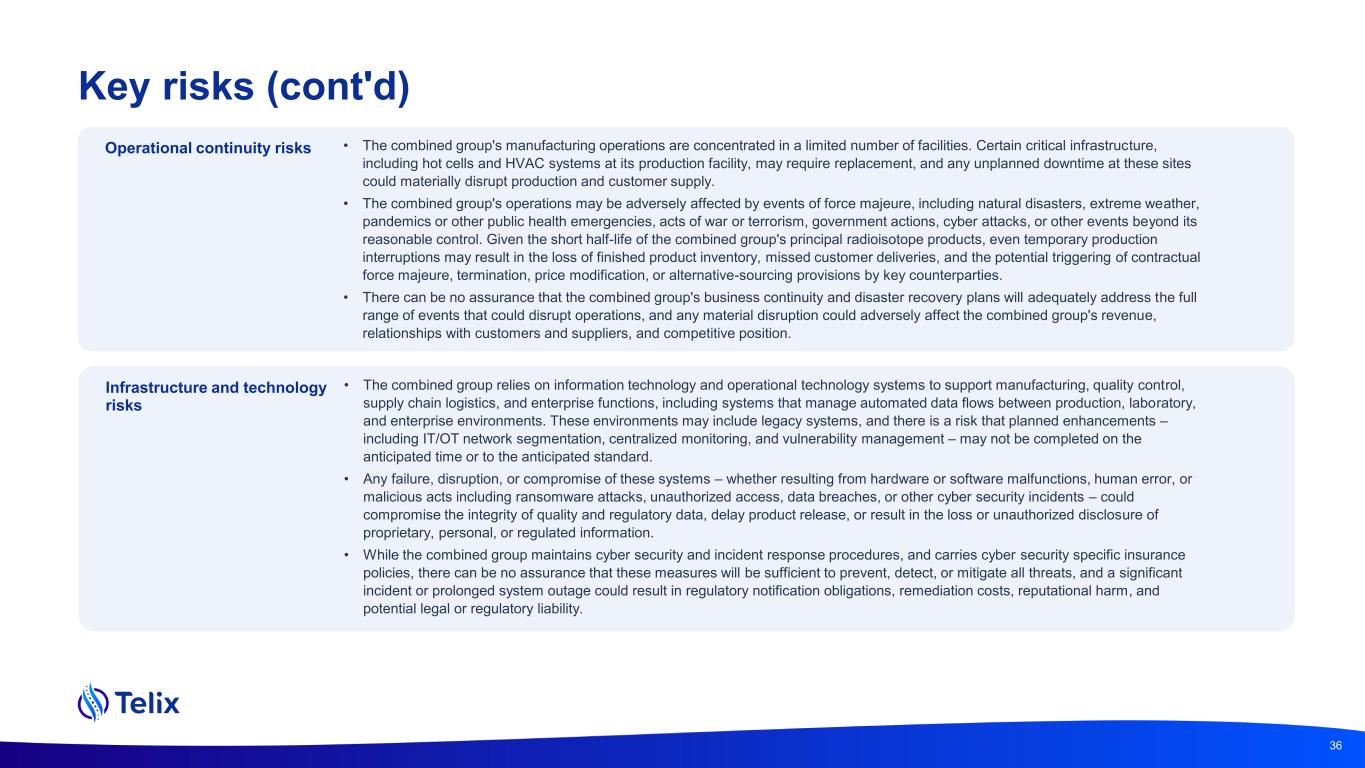 Key risks (cont'd)

Operational continuity risks

• The combined group's manufacturing operations are concentrated in a limited number of facilities. Certain critical infrastructure, including hot cells and HVAC systems at its production facility, may require replacement, and any unplanned downtime at these sites could materially disrupt production and customer supply.
• The combined group's operations may be adversely affected by events of force majeure, including natural disasters, extreme weather, pandemics or other public health emergencies, acts of war or terrorism, government actions, cyber attacks, or other events beyond its reasonable control. Given the short half-life of the combined group's principal radioisotope products, even temporary production interruptions may result in the loss of finished product inventory, missed customer deliveries, and the potential triggering of contractual force majeure, termination, price modification, or alternative-sourcing provisions by key counterparties.
• There can be no assurance that the combined group's business continuity and disaster recovery plans will adequately address the full range of events that could disrupt operations, and any material disruption could adversely affect the combined group's revenue, relationships with customers and suppliers, and competitive position.

Infrastructure and technology risks

• The combined group relies on information technology and operational technology systems to support manufacturing, quality control, supply chain logistics, and enterprise functions, including systems that manage automated data flows between production, laboratory, and enterprise environments. These environments may include legacy systems, and there is a risk that planned enhancements – including IT/OT network segmentation, centralized monitoring, and vulnerability management – may not be completed on the anticipated time or to the anticipated standard.
• Any failure, disruption, or compromise of these systems – whether resulting from hardware or software malfunctions, human error, or malicious acts including ransomware attacks, unauthorized access, data breaches, or other cyber security incidents – could compromise the integrity of quality and regulatory data, delay product release, or result in the loss or unauthorized disclosure of proprietary, personal, or regulated information.
• While the combined group maintains cyber security and incident response procedures, and carries cyber security specific insurance policies, there can be no assurance that these measures will be sufficient to prevent, detect, or mitigate all threats, and a significant incident or prolonged system outage could result in regulatory notification obligations, remediation costs, reputational harm, and potential legal or regulatory liability.

Telix

36